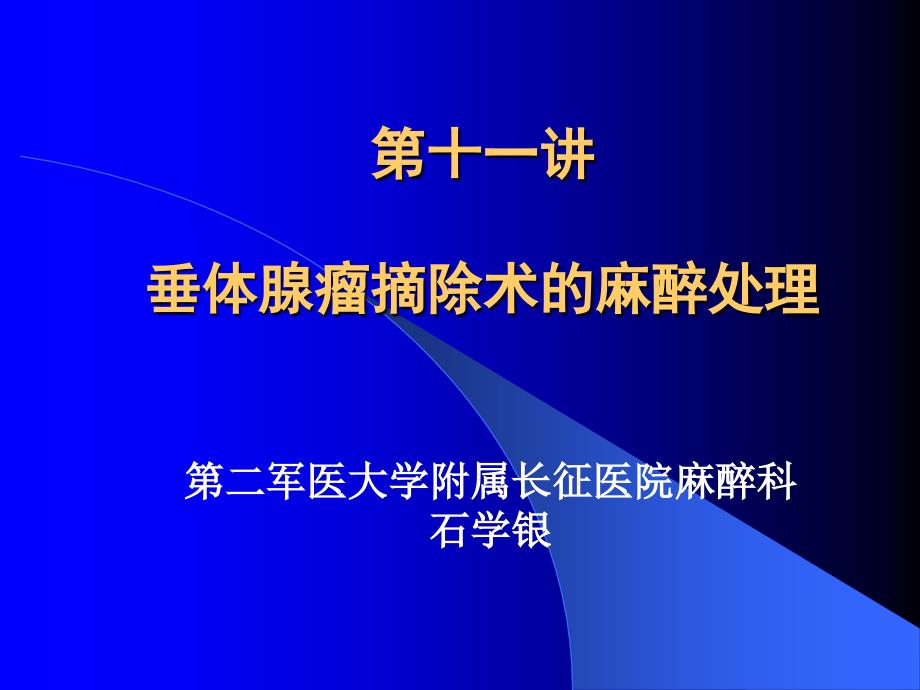 第十一讲

垂体腺瘤摘除术的麻醉处理

第二军医大学附属长征医院麻醉科
石学银